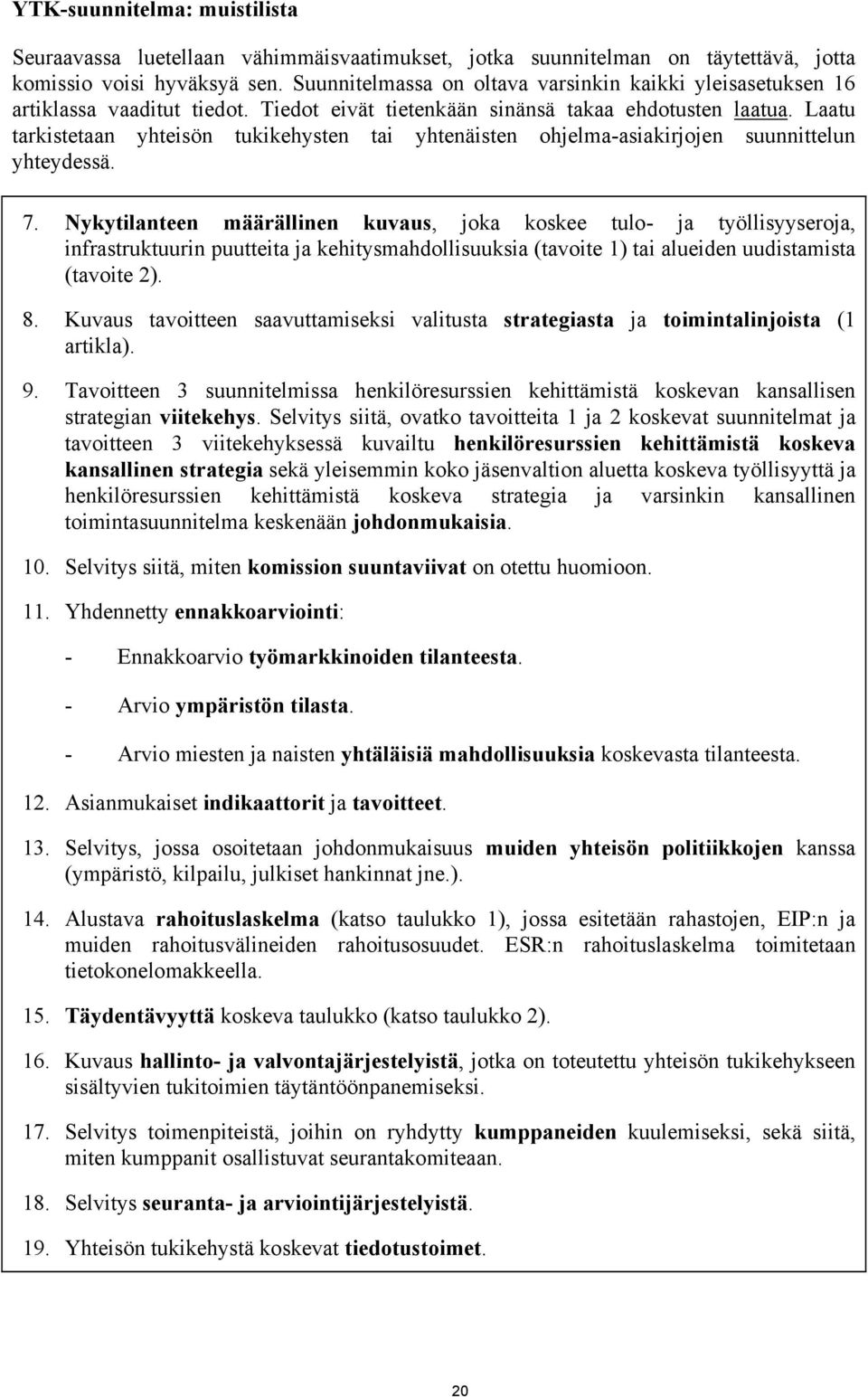 YTK-suunnitelma: muistilista

Seuraavassa luetellaan vähimmäisvaatimukset, jotka suunnitelman on täytettävä, jotta komissio voisi hyväksyä sen. Suunnitelmassa on oltava varsinkin kaikki yleisasetuksen 16 artiklassa vaaditut tiedot. Tiedot eivät tietenkään sinänsä takaa ehdotusten laatua. Laatu tarkistetaan yhteisön tukikehysten tai yhtenäisten ohjelma-asiakirjojen suunnittelun yhteydessä.

7. Nykytilanteen määrällinen kuvaus, joka koskee tulo- ja työllisyyseroja, infrastruktuurin puutteita ja kehitysmahdollisuuksia (tavoite 1) tai alueiden uudistamista (tavoite 2).

8. Kuvaus tavoitteen saavuttamiseksi valitusta strategiasta ja toimintalinjoista (1 artikla).

9. Tavoitteen 3 suunnitelmissa henkilöresurssien kehittämistä koskevan kansallisen strategian viitekehys. Selvitys siitä, ovatko tavoitteita 1 ja 2 koskevat suunnitelmat ja tavoitteen 3 viitekehyksessä kuvailtu henkilöresurssien kehittämistä koskeva kansallinen strategia sekä yleisemmin koko jäsenvaltion aluetta koskeva työllisyyttä ja henkilöresurssien kehittämistä koskeva strategia ja varsinkin kansallinen toimintasuunnitelma keskenään johdonmukaisia.

10. Selvitys siitä, miten komission suuntaviivat on otettu huomioon.

11. Yhdennetty ennakkoarviointi:

- Ennakkoarvio työmarkkinoiden tilanteesta.

- Arvio ympäristön tilasta.

- Arvio miesten ja naisten yhtäläisiä mahdollisuuksia koskevasta tilanteesta.

12. Asianmukaiset indikaattorit ja tavoitteet.

13. Selvitys, jossa osoitetaan johdonmukaisuus muiden yhteisön politiikkojen kanssa (ympäristö, kilpailu, julkiset hankinnat jne.).

14. Alustava rahoituslaskelma (katso taulukko 1), jossa esitetään rahastojen, EIP:n ja muiden rahoitusvälineiden rahoitusosuudet. ESR:n rahoituslaskelma toimitetaan tietokonelomakkeella.

15. Täydentävyyttä koskeva taulukko (katso taulukko 2).

16. Kuvaus hallinto- ja valvontajärjestelyistä, jotka on toteutettu yhteisön tukikehykseen sisältyvien tukitoimien täytäntöönpanemiseksi.

17. Selvitys toimenpiteistä, joihin on ryhdytty kumppaneiden kuulemiseksi, sekä siitä, miten kumppanit osallistuvat seurantakomiteaan.

18. Selvitys seuranta- ja arviointijärjestelyistä.

19. Yhteisön tukikehystä koskevat tiedotustoimet.

20